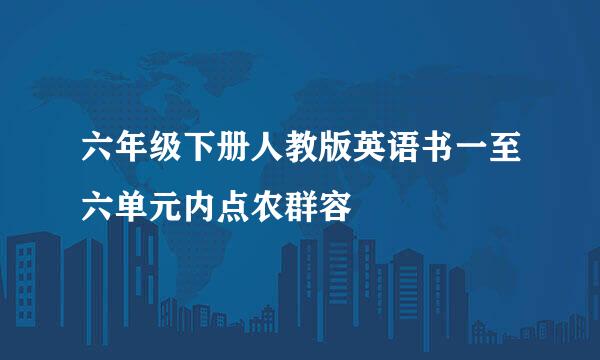 六年级下册人教版英语书一至六单元内点农群容